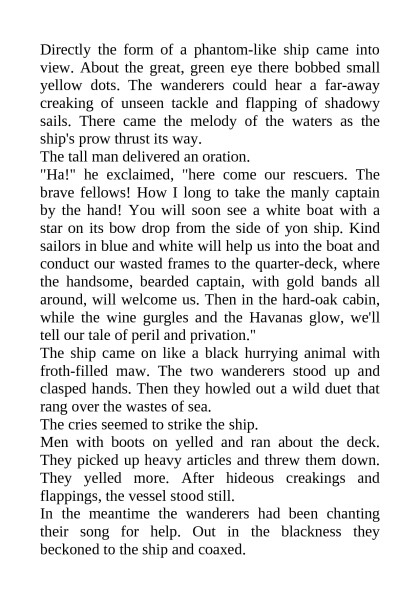 Directly the form of a phantom-like ship came into view. About the great, green eye there bobbed small yellow dots. The wanderers could hear a far-away creaking of unseen tackle and flapping of shadowy sails. There came the melody of the waters as the ship's prow thrust its way.
The tall man delivered an oration.
"Ha!" he exclaimed, "here come our rescuers. The brave fellows! How I long to take the manly captain by the hand! You will soon see a white boat with a star on its bow drop from the side of yon ship. Kind sailors in blue and white will help us into the boat and conduct our wasted frames to the quarter-deck, where the handsome, bearded captain, with gold bands all around, will welcome us. Then in the hard-oak cabin, while the wine gurgles and the Havanas glow, we'll tell our tale of peril and privation."
The ship came on like a black hurrying animal with froth-filled maw. The two wanderers stood up and clasped hands. Then they howled out a wild duet that rang over the wastes of sea.
The cries seemed to strike the ship.
Men with boots on yelled and ran about the deck. They picked up heavy articles and threw them down. They yelled more. After hideous creakings and flappings, the vessel stood still.
In the meantime the wanderers had been chanting their song for help. Out in the blackness they beckoned to the ship and coaxed.